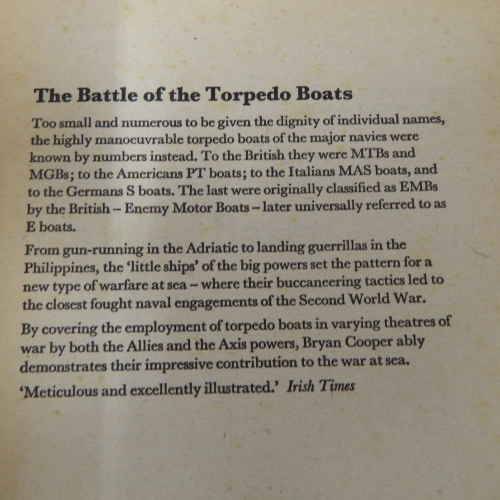 The Battle of the Torpedo Boats

Too small and numerous to be given the dignity of individual names, the highly manoeuvrable torpedo boats of the major navies were known by numbers instead. To the British they were MTBs and MGBs; to the Americans PT boats; to the Italians MAS boats, and to the Germans S boats. The last were originally classified as EMBs by the British – Enemy Motor Boats – later universally referred to as E boats.

From gun-running in the Adriatic to landing guerrillas in the Philippines, the 'little ships' of the big powers set the pattern for a new type of warfare at sea – where their buccaneering tactics led to the closest fought naval engagements of the Second World War.

By covering the employment of torpedo boats in varying theatres of war by both the Allies and the Axis powers, Bryan Cooper ably demonstrates their impressive contribution to the war at sea.

'Meticulous and excellently illustrated.' Irish Times